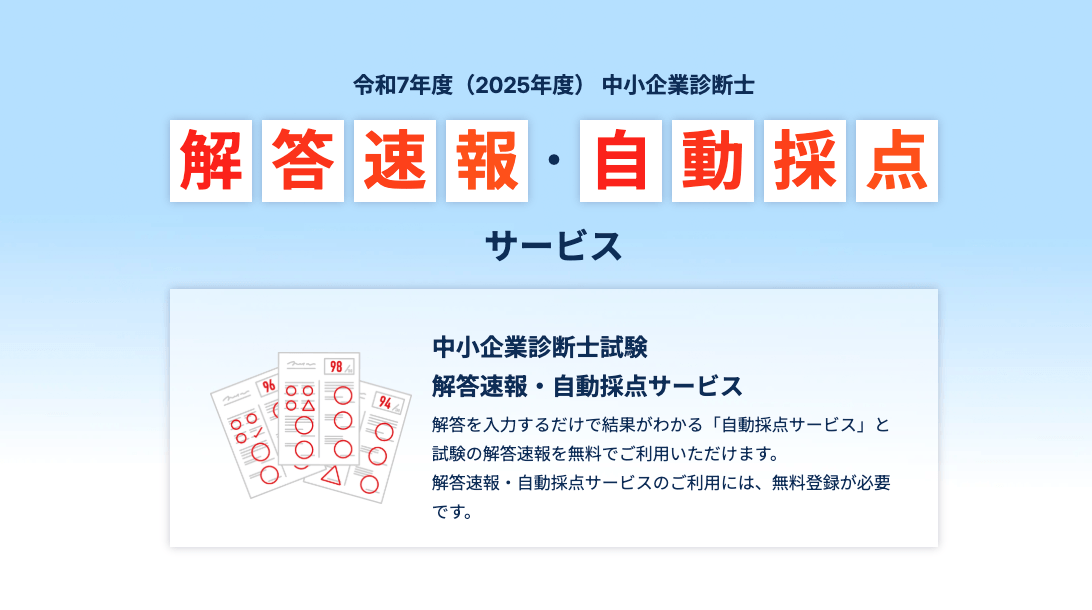 令和7年度（2025年度） 中小企業診断士

解答速報・自動採点

サービス

96

98

94

中小企業診断士試験
解答速報・自動採点サービス

解答を入力するだけで結果がわかる「自動採点サービス」と試験の解答速報を無料でご利用いただけます。
解答速報・自動採点サービスのご利用には、無料登録が必要です。